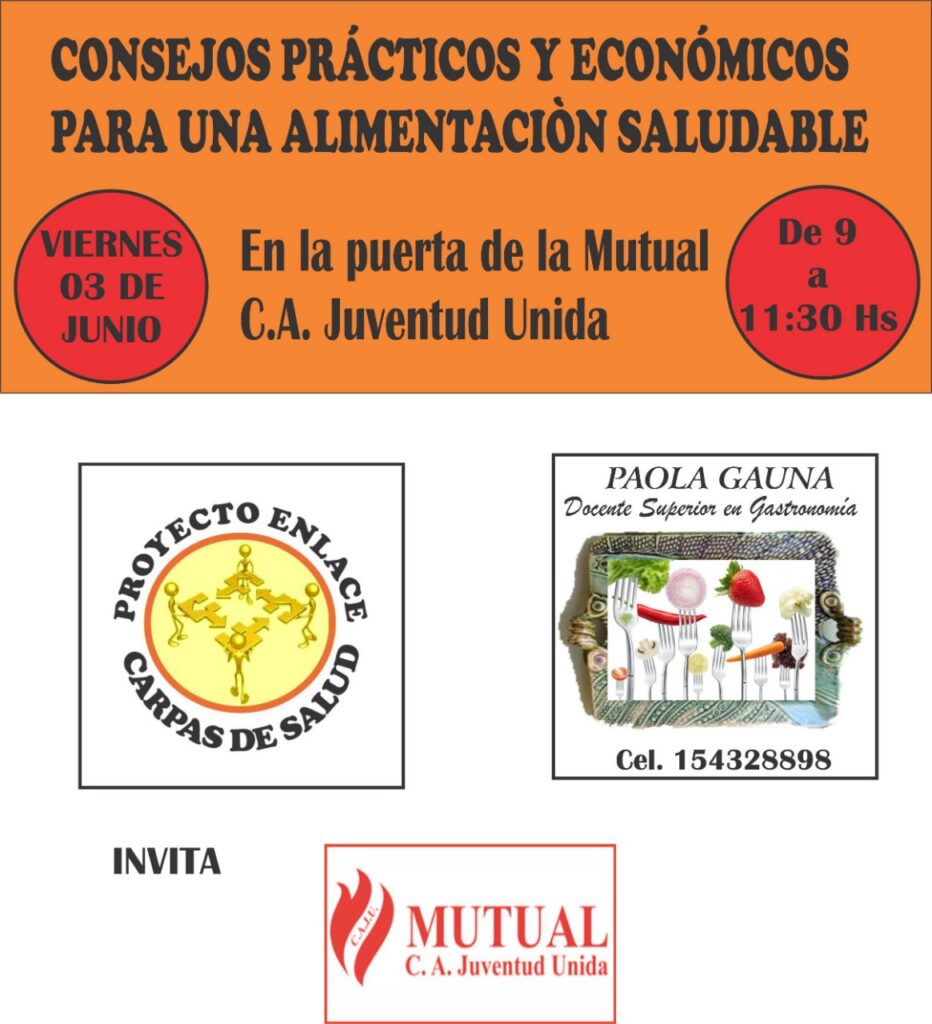 CONSEJOS PRÁCTICOS Y ECONÓMICOS
PARA UNA ALIMENTACIÒN SALUDABLE

VIERNES
03 DE
JUNIO

En la puerta de la Mutual
C.A. Juventud Unida

De 9
a
11:30 Hs

PROYECTO ENLACE
CARPAS DE SALUD

PAOLA GAUNA
Docente Superior en Gastronomía

Cel. 154328898

INVITA

C.A.J.U.
MUTUAL
C. A. Juventud Unida